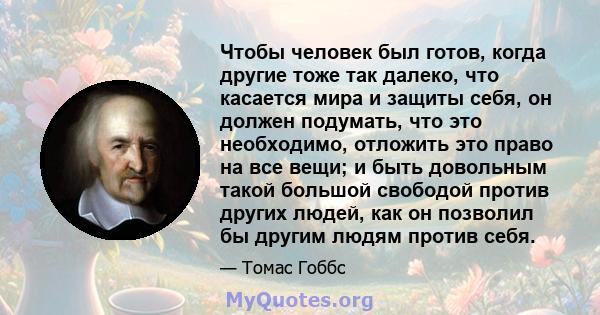 Чтобы человек был готов, когда другие тоже так далеко, что касается мира и защиты себя, он должен подумать, что это необходимо, отложить это право на все вещи; и быть довольным такой большой свободой против других людей, как он позволил бы другим людям против себя.

— Томас Гоббс

MyQuotes.org